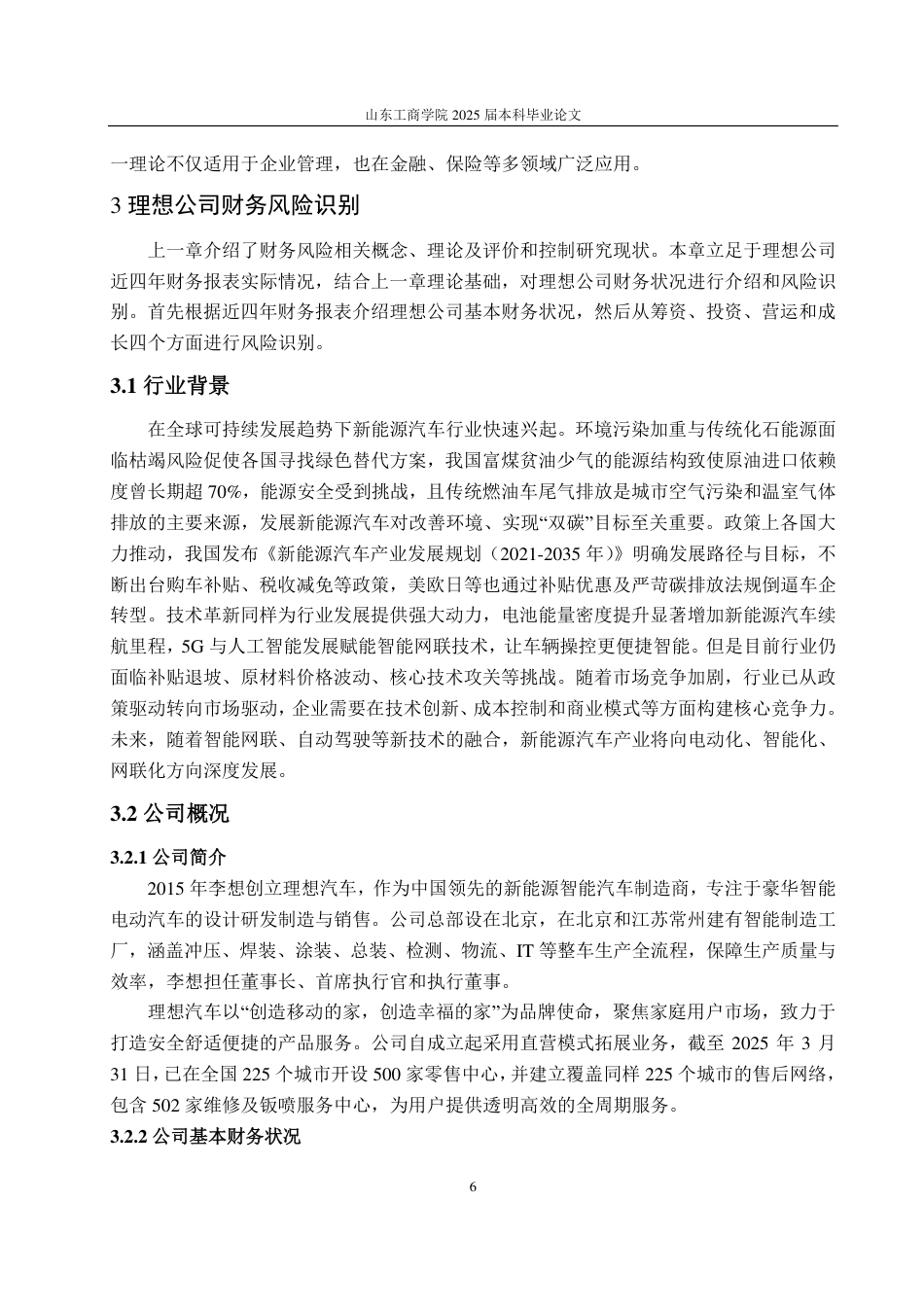 山东工商学院 2025 届本科毕业论文

一理论不仅适用于企业管理，也在金融、保险等多领域广泛应用。

3 理想公司财务风险识别

上一章介绍了财务风险相关概念、理论及评价和控制研究现状。本章立足于理想公司近四年财务报表实际情况，结合上一章理论基础，对理想公司财务状况进行介绍和风险识别。首先根据近四年财务报表介绍理想公司基本财务状况，然后从筹资、投资、营运和成长四个方面进行风险识别。

3.1 行业背景

在全球可持续发展趋势下新能源汽车行业快速兴起。环境污染加重与传统化石能源面临枯竭风险促使各国寻找绿色替代方案，我国富煤贫油少气的能源结构致使原油进口依赖度曾长期超 70%，能源安全受到挑战，且传统燃油车尾气排放是城市空气污染和温室气体排放的主要来源，发展新能源汽车对改善环境、实现“双碳”目标至关重要。政策上各国大力推动，我国发布《新能源汽车产业发展规划（2021-2035 年）》明确发展路径与目标，不断出台购车补贴、税收减免等政策，美欧日等也通过补贴优惠及严苛碳排放法规倒逼车企转型。技术革新同样为行业发展提供强大动力，电池能量密度提升显著增加新能源汽车续航里程，5G 与人工智能发展赋能智能网联技术，让车辆操控更便捷智能。但是目前行业仍面临补贴退坡、原材料价格波动、核心技术攻关等挑战。随着市场竞争加剧，行业已从政策驱动转向市场驱动，企业需要在技术创新、成本控制和商业模式等方面构建核心竞争力。未来，随着智能网联、自动驾驶等新技术的融合，新能源汽车产业将向电动化、智能化、网联化方向深度发展。

3.2 公司概况

3.2.1 公司简介

2015 年李想创立理想汽车，作为中国领先的新能源智能汽车制造商，专注于豪华智能电动汽车的设计研发制造与销售。公司总部设在北京，在北京和江苏常州建有智能制造工厂，涵盖冲压、焊装、涂装、总装、检测、物流、IT 等整车生产全流程，保障生产质量与效率，李想担任董事长、首席执行官和执行董事。

理想汽车以“创造移动的家，创造幸福的家”为品牌使命，聚焦家庭用户市场，致力于打造安全舒适便捷的产品服务。公司自成立起采用直营模式拓展业务，截至 2025 年 3 月 31 日，已在全国 225 个城市开设 500 家零售中心，并建立覆盖同样 225 个城市的售后网络，包含 502 家维修及钣喷服务中心，为用户提供透明高效的全周期服务。

3.2.2 公司基本财务状况

6